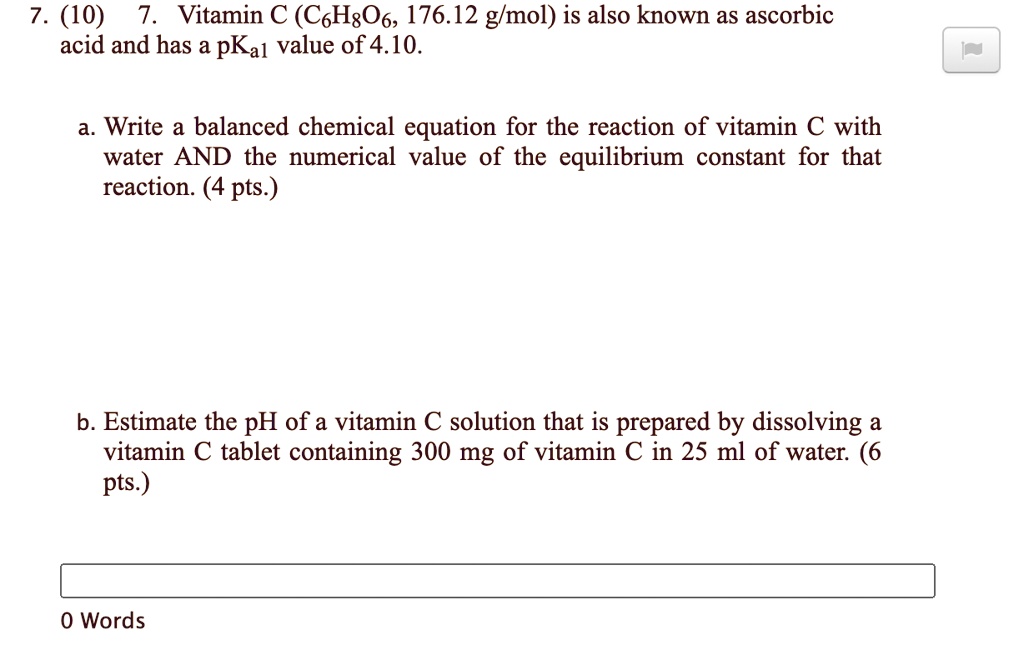 7. (10) 7. Vitamin C ($C_6H_8O_6$, 176.12 g/mol) is also known as ascorbic acid and has a $pK_{a1}$ value of 4.10.

a. Write a balanced chemical equation for the reaction of vitamin C with water AND the numerical value of the equilibrium constant for that reaction. (4 pts.)

b. Estimate the pH of a vitamin C solution that is prepared by dissolving a vitamin C tablet containing 300 mg of vitamin C in 25 ml of water. (6 pts.)

0 Words